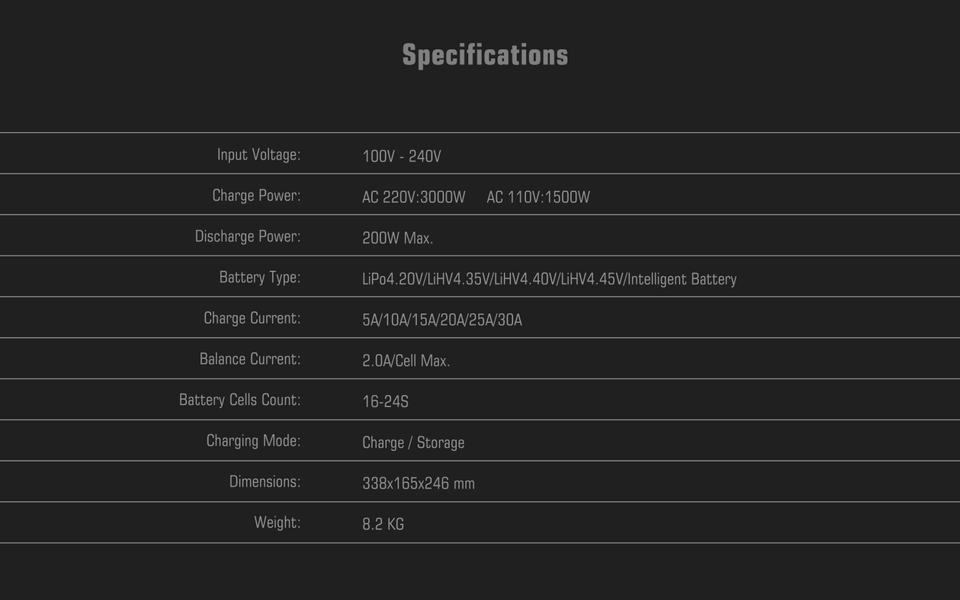 Specifications

Input Voltage: 100V - 240V

Charge Power: AC 220V:3000W AC 110V:1500W

Discharge Power: 200W Max.

Battery Type: LiPo4.20V/LiHV4.35V/LiHV4.40V/LiHV4.45V/Intelligent Battery

Charge Current: 5A/10A/15A/20A/25A/30A

Balance Current: 2.0A/Cell Max.

Battery Cells Count: 16-24S

Charging Mode: Charge / Storage

Dimensions: 338x165x246 mm

Weight: 8.2 KG